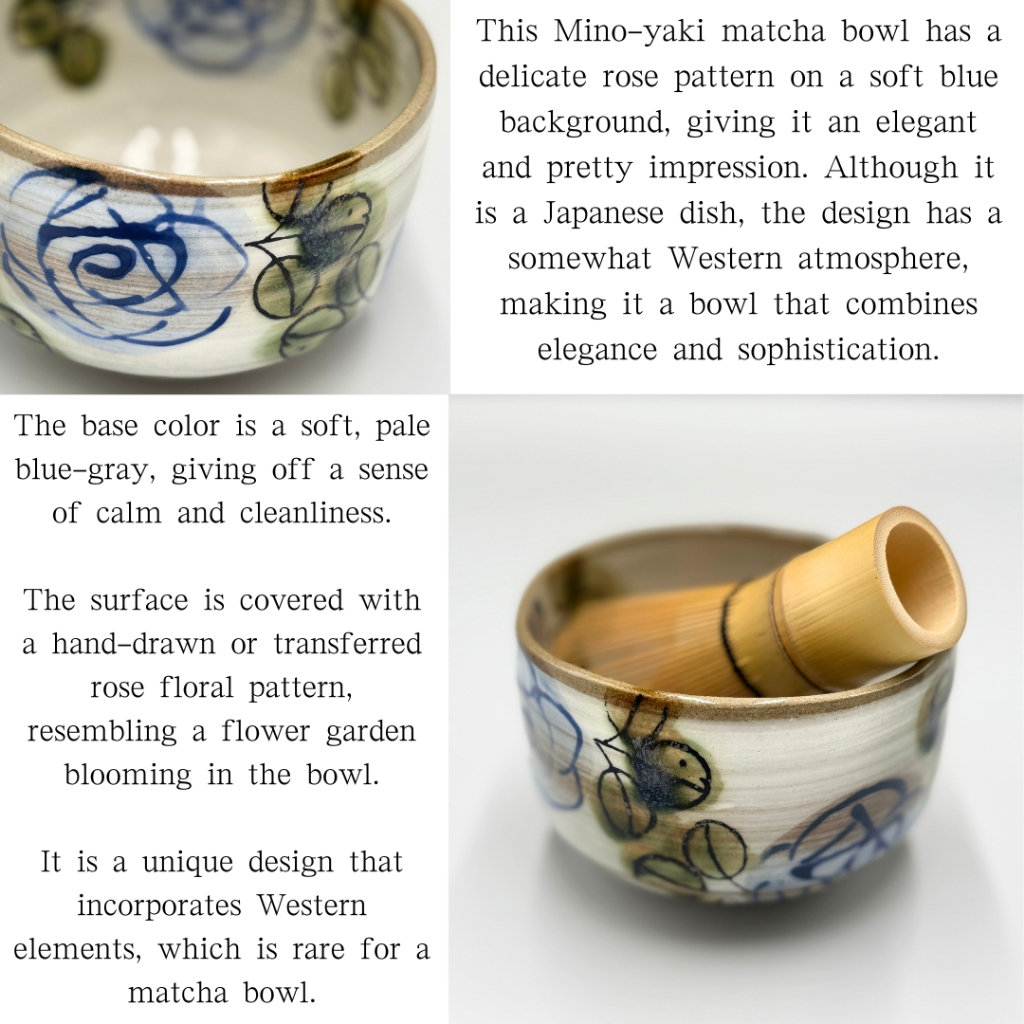 This Mino-yaki matcha bowl has a delicate rose pattern on a soft blue background, giving it an elegant and pretty impression. Although it is a Japanese dish, the design has a somewhat Western atmosphere, making it a bowl that combines elegance and sophistication.

The base color is a soft, pale blue-gray, giving off a sense of calm and cleanliness.

The surface is covered with a hand-drawn or transferred rose floral pattern, resembling a flower garden blooming in the bowl.

It is a unique design that incorporates Western elements, which is rare for a matcha bowl.